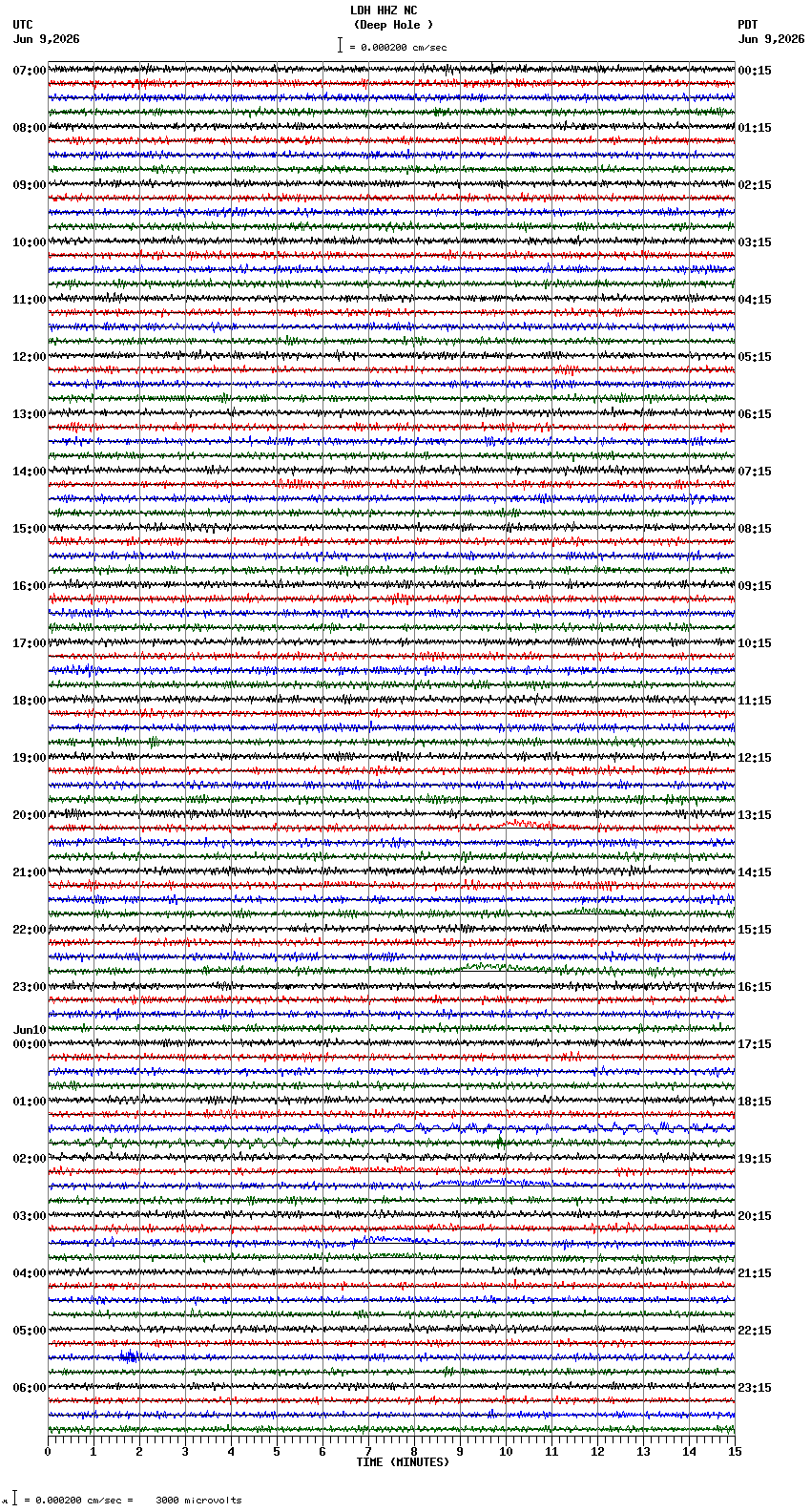 LDH HHZ NC
(Deep Hole )
= 0.000200 cm/sec

UTC
Jun 9,2026

PDT
Jun 9,2026

07:00
08:00
09:00
10:00
11:00
12:00
13:00
14:00
15:00
16:00
17:00
18:00
19:00
20:00
21:00
22:00
23:00
Jun10
00:00
01:00
02:00
03:00
04:00
05:00
06:00

00:15
01:15
02:15
03:15
04:15
05:15
06:15
07:15
08:15
09:15
10:15
11:15
12:15
13:15
14:15
15:15
16:15
17:15
18:15
19:15
20:15
21:15
22:15
23:15

0 1 2 3 4 5 6 7 8 9 10 11 12 13 14 15
TIME (MINUTES)

= 0.000200 cm/sec = 3000 microvolts